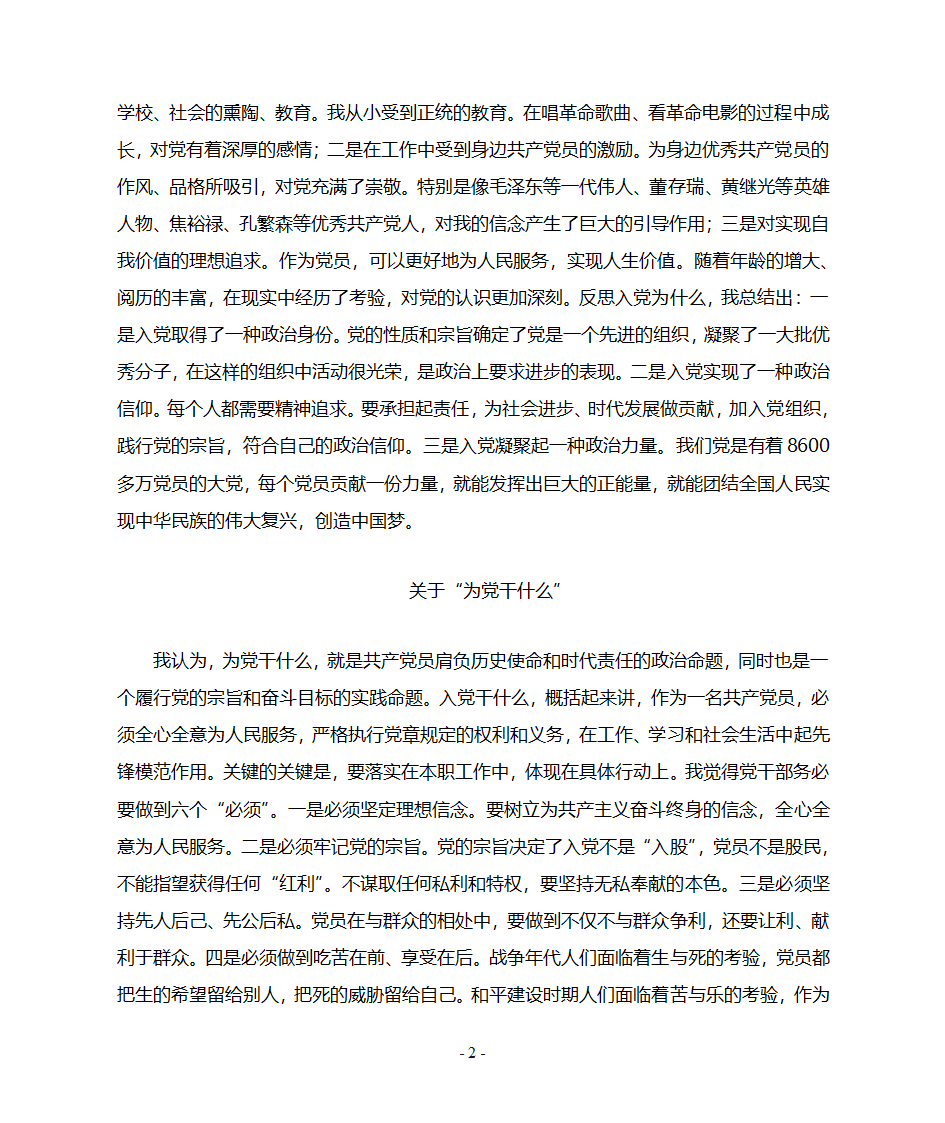 学校、社会的熏陶、教育。我从小受到正统的教育。在唱革命歌曲、看革命电影的过程中成长，对党有着深厚的感情；二是在工作中受到身边共产党员的激励。为身边优秀共产党员的作风、品格所吸引，对党充满了崇敬。特别是像毛泽东等一代伟人、董存瑞、黄继光等英雄人物、焦裕禄、孔繁森等优秀共产党人，对我的信念产生了巨大的引导作用；三是对实现自我价值的理想追求。作为党员，可以更好地为人民服务，实现人生价值。随着年龄的增大、阅历的丰富，在现实中经历了考验，对党的认识更加深刻。反思入党为什么，我总结出：一是入党取得了一种政治身份。党的性质和宗旨确定了党是一个先进的组织，凝聚了一大批优秀分子，在这样的组织中活动很光荣，是政治上要求进步的表现。二是入党实现了一种政治信仰。每个人都需要精神追求。要承担起责任，为社会进步、时代发展做贡献，加入党组织，践行党的宗旨，符合自己的政治信仰。三是入党凝聚起一种政治力量。我们党是有着 8600 多万党员的大党，每个党员贡献一份力量，就能发挥出巨大的正能量，就能团结全国人民实现中华民族的伟大复兴，创造中国梦。

关于“为党干什么”

我认为，为党干什么，就是共产党员肩负历史使命和时代责任的政治命题，同时也是一个履行党的宗旨和奋斗目标的实践命题。入党干什么，概括起来讲，作为一名共产党员，必须全心全意为人民服务，严格执行党章规定的权利和义务，在工作、学习和社会生活中起先锋模范作用。关键的关键是，要落实在本职工作中，体现在具体行动上。我觉得党干部务必要做到六个“必须”。一是必须坚定理想信念。要树立为共产主义奋斗终身的信念，全心全意为人民服务。二是必须牢记党的宗旨。党的宗旨决定了入党不是“入股”，党员不是股民，不能指望获得任何“红利”。不谋取任何私利和特权，要坚持无私奉献的本色。三是必须坚持先人后己、先公后私。党员在与群众的相处中，要做到不仅不与群众争利，还要让利、献利于群众。四是必须做到吃苦在前、享受在后。战争年代人们面临着生与死的考验，党员都把生的希望留给别人，把死的威胁留给自己。和平建设时期人们面临着苦与乐的考验，作为

- 2 -